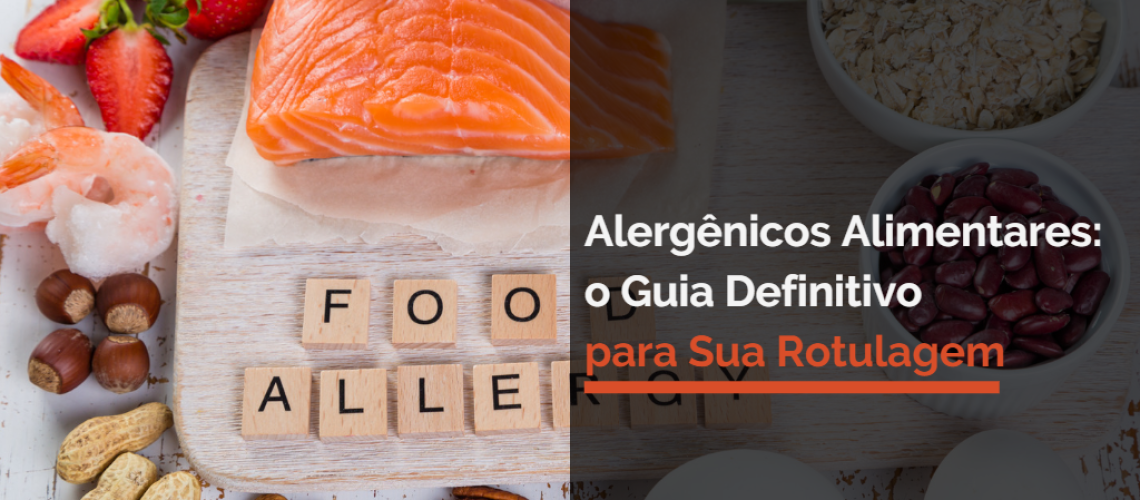 FOOD
ALLERGY

Alergênicos Alimentares: o Guia Definitivo para Sua Rotulagem